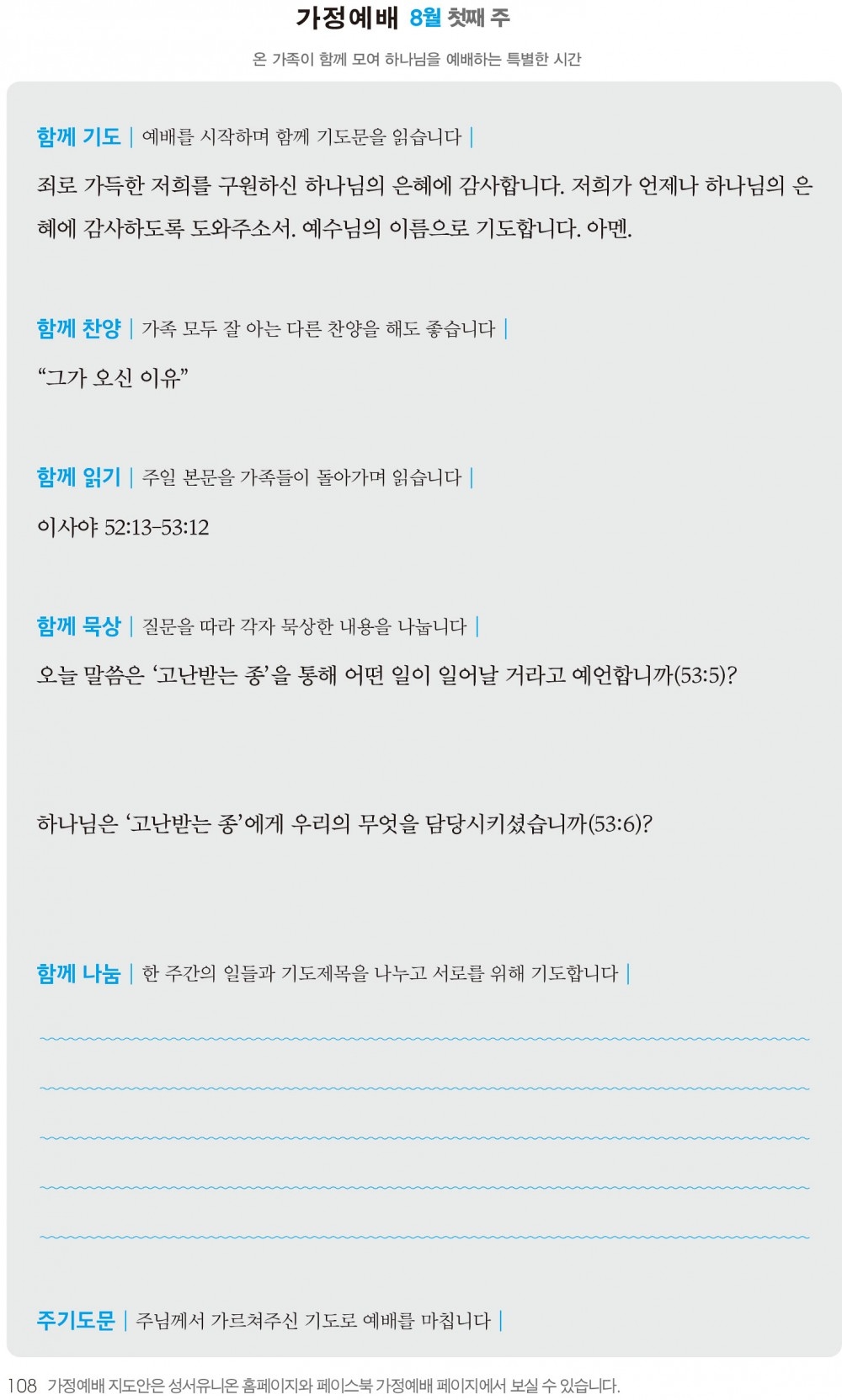 가정예배 8월 첫째 주

온 가족이 함께 모여 하나님을 예배하는 특별한 시간

함께 기도 | 예배를 시작하며 함께 기도문을 읽습니다 |

죄로 가득한 저희를 구원하신 하나님의 은혜에 감사합니다. 저희가 언제나 하나님의 은혜에 감사하도록 도와주소서. 예수님의 이름으로 기도합니다. 아멘.

함께 찬양 | 가족 모두 잘 아는 다른 찬양을 해도 좋습니다 |

“그가 오신 이유”

함께 읽기 | 주일 본문을 가족들이 돌아가며 읽습니다 |

이사야 52:13-53:12

함께 묵상 | 질문을 따라 각자 묵상한 내용을 나눕니다 |

오늘 말씀은 ‘고난받는 종’을 통해 어떤 일이 일어날 거라고 예언합니까(53:5)?

하나님은 ‘고난받는 종’에게 우리의 무엇을 담당시키셨습니까(53:6)?

함께 나눔 | 한 주간의 일들과 기도제목을 나누고 서로를 위해 기도합니다 |

주기도문 | 주님께서 가르쳐주신 기도로 예배를 마칩니다 |

108 가정예배 지도안은 성서유니온 홈페이지와 페이스북 가정예배 페이지에서 보실 수 있습니다.